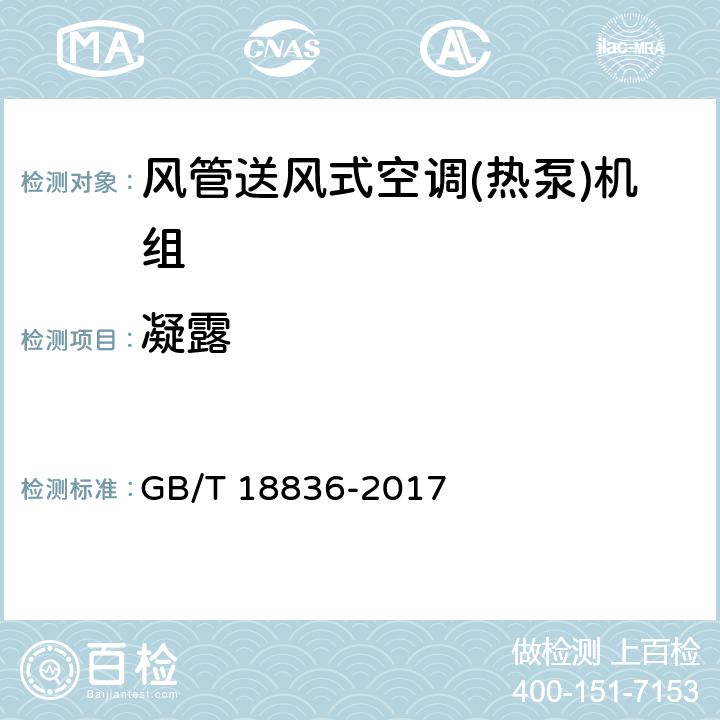 MA CNAS AC ilac-MRA

检测对象： 风管送风式空调(热泵)机组

检测项目： 凝露

检测标准： GB/T 18836-2017

百检 Baijiantest.com

做检测 上百检
400-151-7153